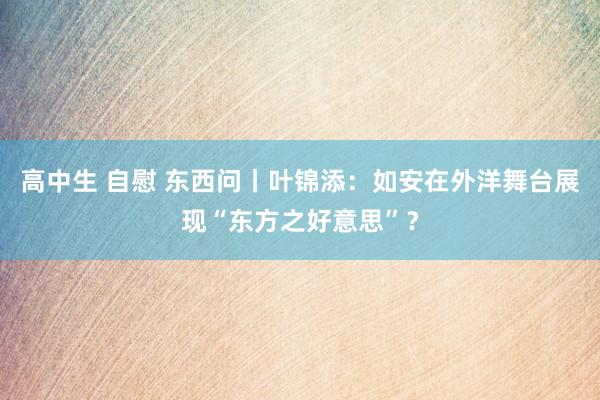 高中生 自慰 东西问丨叶锦添：如安在外洋舞台展现“东方之好意思”？